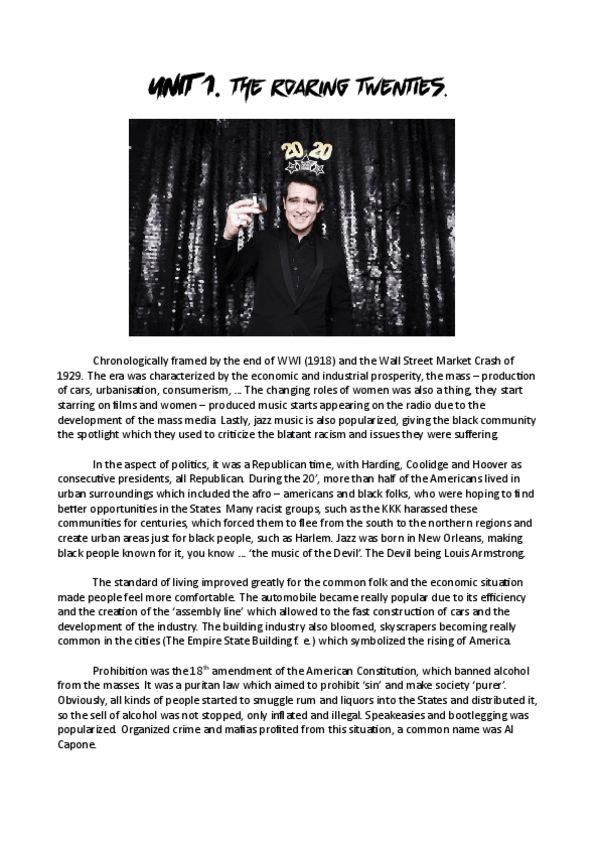 UNIT 1. THE ROARING TWENTIES.

20 20

Chronologically framed by the end of WWI (1918) and the Wall Street Market Crash of 1929. The era was characterized by the economic and industrial prosperity, the mass – production of cars, urbanisation, consumerism, … The changing roles of women was also a thing, they start starring on films and women – produced music starts appearing on the radio due to the development of the mass media. Lastly, jazz music is also popularized, giving the black community the spotlight which they used to criticize the blatant racism and issues they were suffering.

In the aspect of politics, it was a Republican time, with Harding, Coolidge and Hoover as consecutive presidents, all Republican. During the 20', more than half of the Americans lived in urban surroundings which included the afro – americans and black folks, who were hoping to find better opportunities in the States. Many racist groups, such as the KKK harassed these communities for centuries, which forced them to flee from the south to the northern regions and create urban areas just for black people, such as Harlem. Jazz was born in New Orleans, making black people known for it, you know … 'the music of the Devil'. The Devil being Louis Armstrong.

The standard of living improved greatly for the common folk and the economic situation made people feel more comfortable. The automobile became really popular due to its efficiency and the creation of the 'assembly line' which allowed to the fast construction of cars and the development of the industry. The building industry also bloomed, skyscrapers becoming really common in the cities (The Empire State Building f. e.) which symbolized the rising of America.

Prohibition was the 18$^{th}$ amendment of the American Constitution, which banned alcohol from the masses. It was a puritan law which aimed to prohibit 'sin' and make society 'purer'. Obviously, all kinds of people started to smuggle rum and liquors into the States and distributed it, so the sell of alcohol was not stopped, only inflated and illegal. Speakeasies and bootlegging was popularized. Organized crime and mafias profited from this situation, a common name was Al Capone.